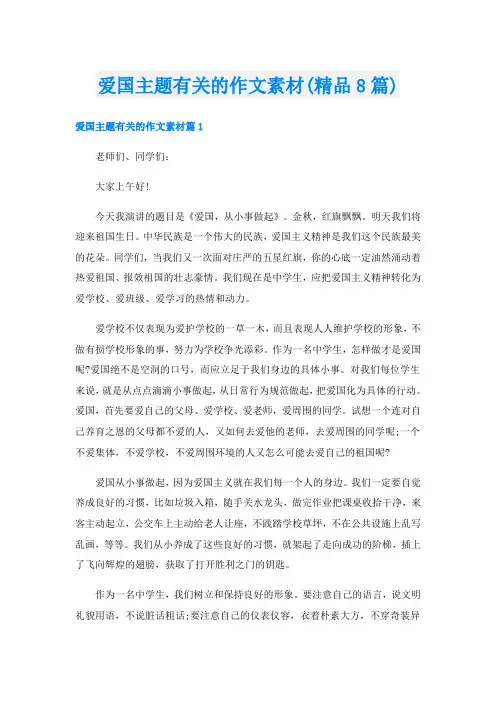 爱国主题有关的作文素材(精品8篇)

爱国主题有关的作文素材篇1

老师们、同学们：

大家上午好！

今天我演讲的题目是《爱国，从小事做起》。金秋，红旗飘飘，明天我们将迎来祖国生日。中华民族是一个伟大的民族，爱国主义精神是我们这个民族最美的花朵。同学们，当我们又一次面对庄严的五星红旗，你的心底一定油然涌动着热爱祖国、报效祖国的壮志豪情。我们现在是中学生，应把爱国主义精神转化为爱学校、爱班级、爱学习的热情和动力。

爱学校不仅表现为爱护学校的一草一木，而且表现人人维护学校的形象，不做有损学校形象的事，努力为学校争光添彩。作为一名中学生，怎样做才是爱国呢?爱国绝不是空洞的口号，而应立足于我们身边的具体小事。对我们每位学生来说，就是从点点滴滴小事做起，从日常行为规范做起，把爱国化为具体的行动。爱国，首先要爱自己的父母、爱学校、爱老师，爱周围的同学。试想一个连对自己养育之恩的父母都不爱的人，又如何去爱他的老师，去爱周围的同学呢;一个不爱集体，不爱学校，不爱周围环境的人又怎么可能去爱自己的祖国呢?

爱国从小事做起，因为爱国主义就在我们每一个人的身边。我们一定要自觉养成良好的习惯，比如垃圾入箱，随手关水龙头，做完作业把课桌收拾干净，来客主动起立，公交车上主动给老人让座，不践踏学校草坪，不在公共设施上乱写乱画，等等。我们从小养成了这些良好的习惯，就架起了走向成功的阶梯，插上了飞向辉煌的翅膀，获取了打开胜利之门的钥匙。

作为一名中学生，我们树立和保持良好的形象。要注意自己的语言，说文明礼貌用语，不说脏话粗话;要注意自己的仪表仪容，衣着朴素大方，不穿奇装异